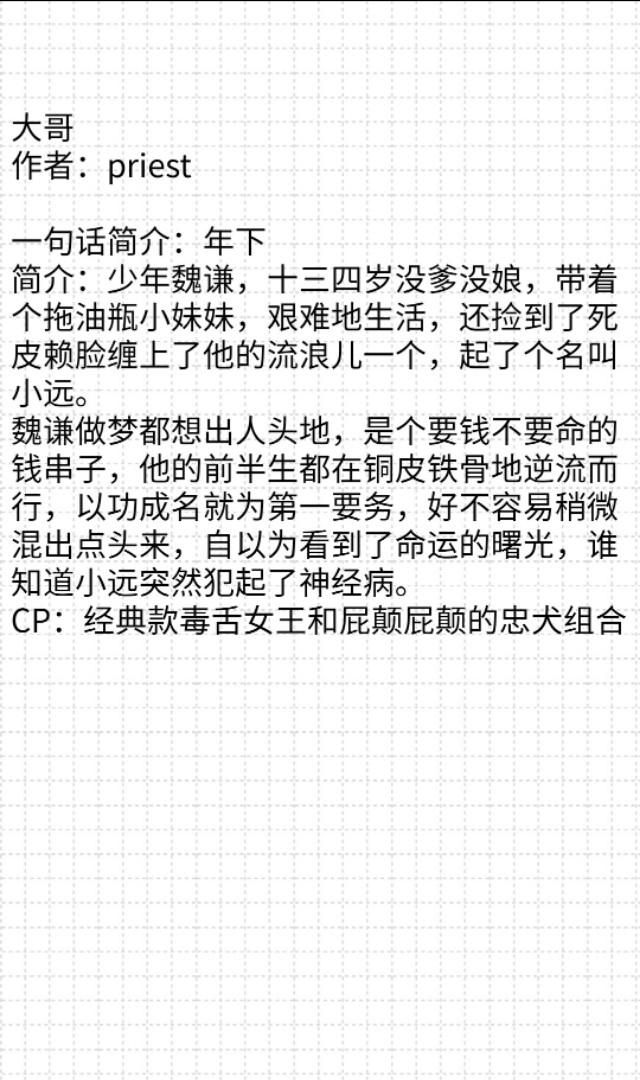 大哥
作者：priest

一句话简介：年下
简介：少年魏谦，十三四岁没爹没娘，带着个拖油瓶小妹妹，艰难地生活，还捡到了死皮赖脸缠上了他的流浪儿一个，起了个名叫小远。
魏谦做梦都想出人头地，是个要钱不要命的钱串子，他的前半生都在铜皮铁骨地逆流而行，以功成名就为第一要务，好不容易稍微混出点头来，自以为看到了命运的曙光，谁知道小远突然犯起了神经病。
CP：经典款毒舌女王和屁颠屁颠的忠犬组合